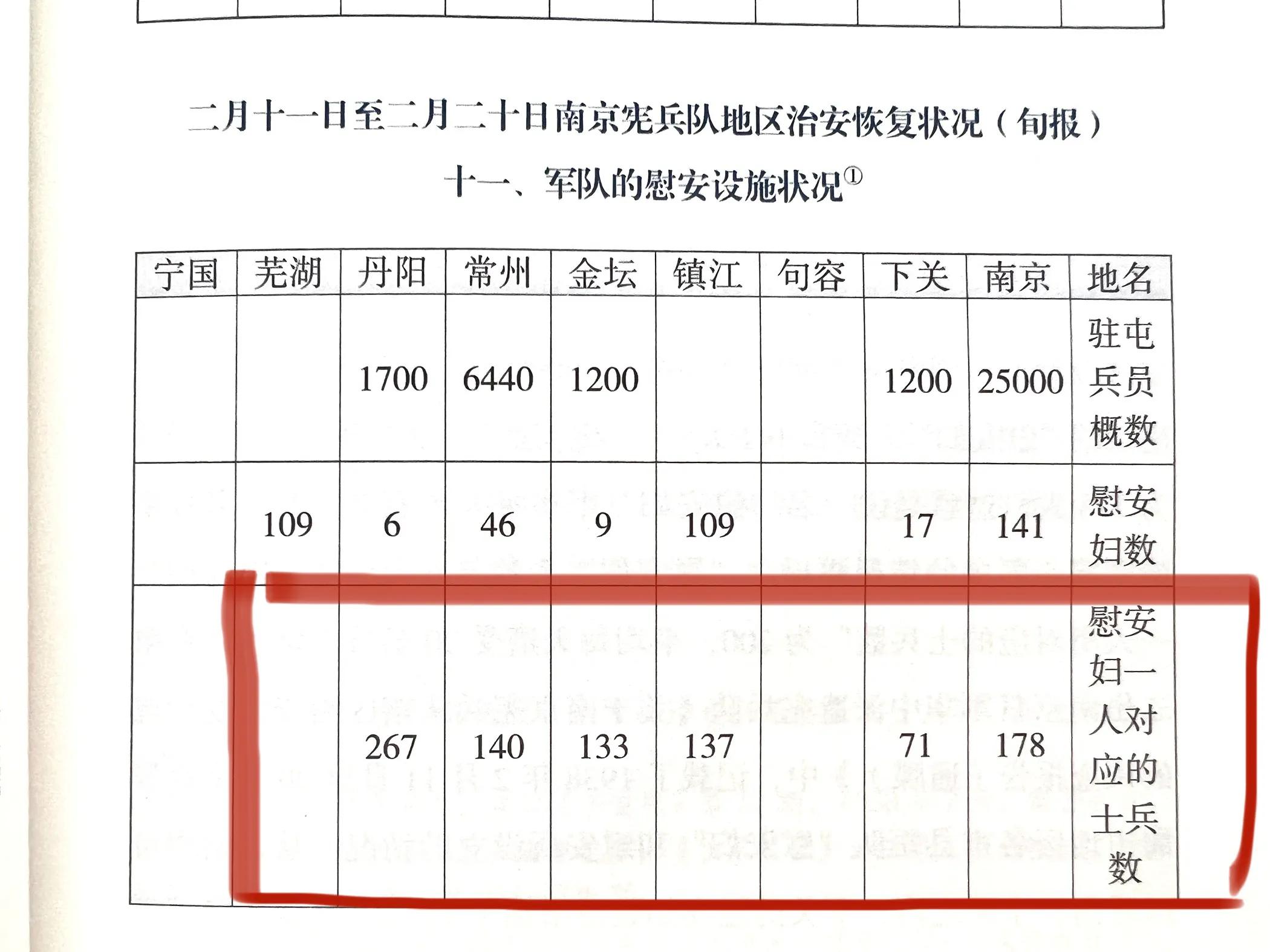 二月十一日至二月二十日南京宪兵队地区治安恢复状况（旬报）

十一、军队的慰安设施状况①

| 宁国 | 芜湖 | 丹阳 | 常州 | 金坛 | 镇江 | 句容 | 下关 | 南京 | 地名 |
|---|---|---|---|---|---|---|---|---|---|
| | | 1700 | 6440 | 1200 | | | 1200 | 25000 | 驻屯兵员概数 |
| | 109 | 6 | 46 | 9 | 109 | | 17 | 141 | 慰安妇数 |
| | | 267 | 140 | 133 | 137 | | 71 | 178 | 慰安妇一人对应的士兵数 |